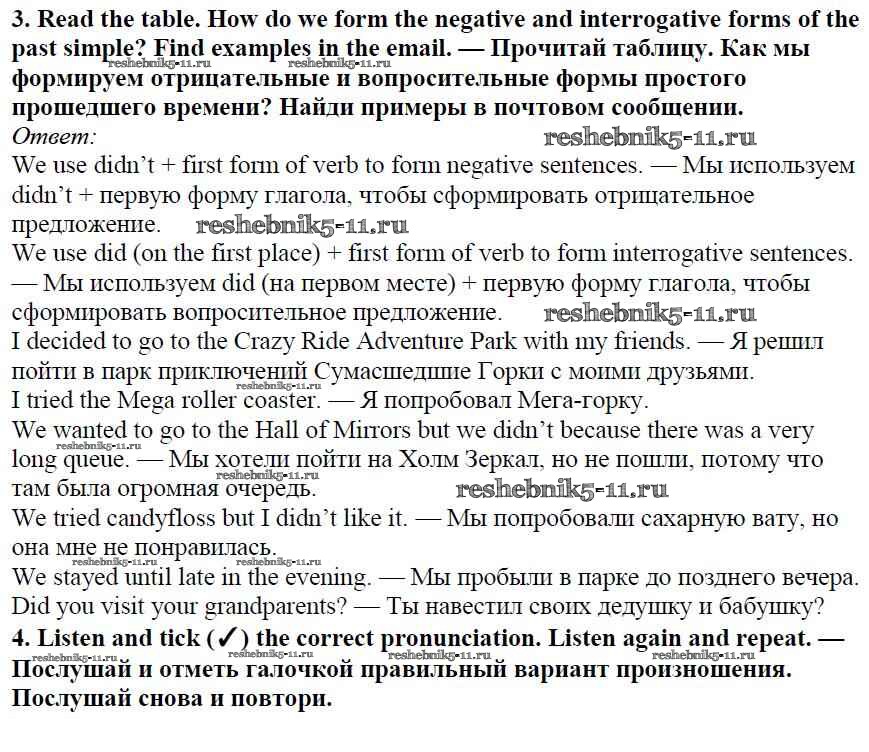 3. Read the table. How do we form the negative and interrogative forms of the past simple? Find examples in the email. — Прочитай таблицу. Как мы формируем отрицательные и вопросительные формы простого прошедшего времени? Найди примеры в почтовом сообщении.
reshebnik5-11.ru reshebnik5-11.ru
Ответ: reshebnik5-11.ru
We use didn't + first form of verb to form negative sentences. — Мы используем didn't + первую форму глагола, чтобы сформировать отрицательное предложение. reshebnik5-11.ru
We use did (on the first place) + first form of verb to form interrogative sentences. — Мы используем did (на первом месте) + первую форму глагола, чтобы сформировать вопросительное предложение. reshebnik5-11.ru
I decided to go to the Crazy Ride Adventure Park with my friends. — Я решил пойти в парк приключений Сумасшедшие Горки с моими друзьями.
I tried the Mega roller coaster. — Я попробовал Мега-горку. reshebnik5-11.ru
We wanted to go to the Hall of Mirrors but we didn't because there was a very long queue. — Мы хотели пойти на Холм Зеркал, но не пошли, потому что там была огромная очередь. reshebnik5-11.ru reshebnik5-11.ru reshebnik5-11.ru
We tried candyfloss but I didn't like it. — Мы попробовали сахарную вату, но она мне не понравилась. reshebnik5-11.ru reshebnik5-11.ru
We stayed until late in the evening. — Мы пробыли в парке до позднего вечера.
Did you visit your grandparents? — Ты навестил своих дедушку и бабушку?
4. Listen and tick (✓) the correct pronunciation. Listen again and repeat. — Послушай и отметь галочкой правильный вариант произношения. Послушай снова и повтори.
reshebnik5-11.ru reshebnik5-11.ru reshebnik5-11.ru reshebnik5-11.ru